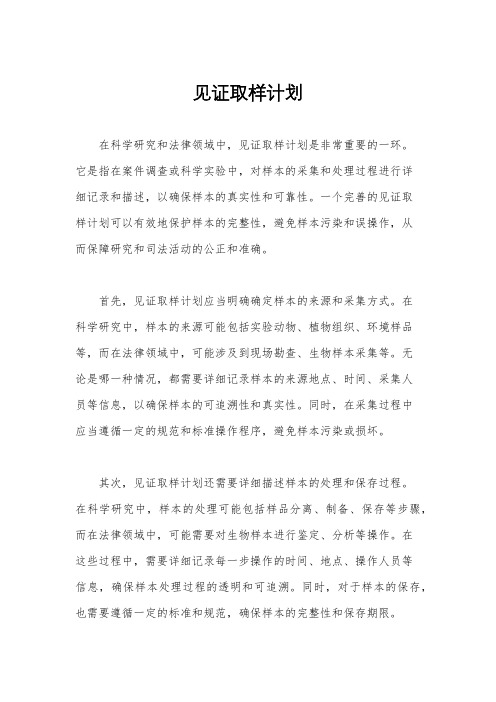 见证取样计划

在科学研究和法律领域中，见证取样计划是非常重要的一环。它是指在案件调查或科学实验中，对样本的采集和处理过程进行详细记录和描述，以确保样本的真实性和可靠性。一个完善的见证取样计划可以有效地保护样本的完整性，避免样本污染和误操作，从而保障研究和司法活动的公正和准确。

首先，见证取样计划应当明确确定样本的来源和采集方式。在科学研究中，样本的来源可能包括实验动物、植物组织、环境样品等，而在法律领域中，可能涉及到现场勘查、生物样本采集等。无论是哪一种情况，都需要详细记录样本的来源地点、时间、采集人员等信息，以确保样本的可追溯性和真实性。同时，在采集过程中应当遵循一定的规范和标准操作程序，避免样本污染或损坏。

其次，见证取样计划还需要详细描述样本的处理和保存过程。在科学研究中，样本的处理可能包括样品分离、制备、保存等步骤，而在法律领域中，可能需要对生物样本进行鉴定、分析等操作。在这些过程中，需要详细记录每一步操作的时间、地点、操作人员等信息，确保样本处理过程的透明和可追溯。同时，对于样本的保存，也需要遵循一定的标准和规范，确保样本的完整性和保存期限。